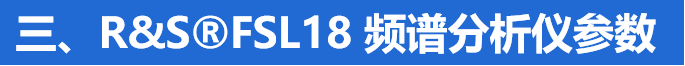 三、R&S®FSL18 频谱分析仪参数